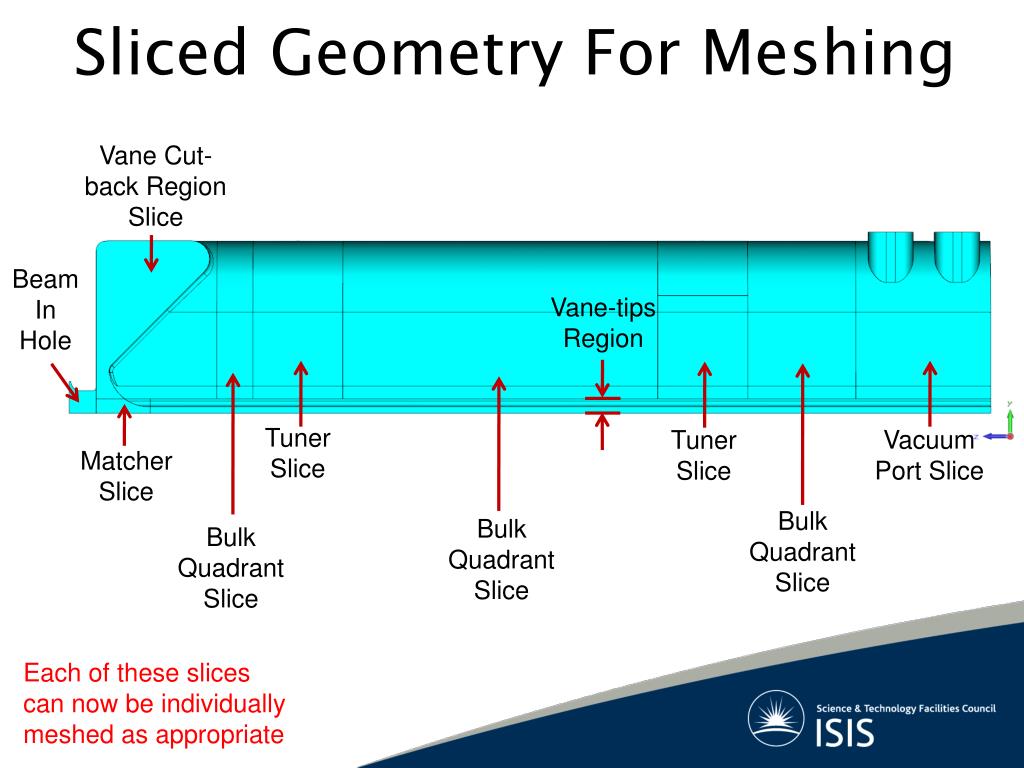 Sliced Geometry For Meshing

Vane Cut-back Region Slice

Beam In Hole

Vane-tips Region

Matcher Slice

Tuner Slice

Bulk Quadrant Slice

Bulk Quadrant Slice

Tuner Slice

Bulk Quadrant Slice

Vacuum Port Slice

Each of these slices can now be individually meshed as appropriate

Science & Technology Facilities Council
ISIS